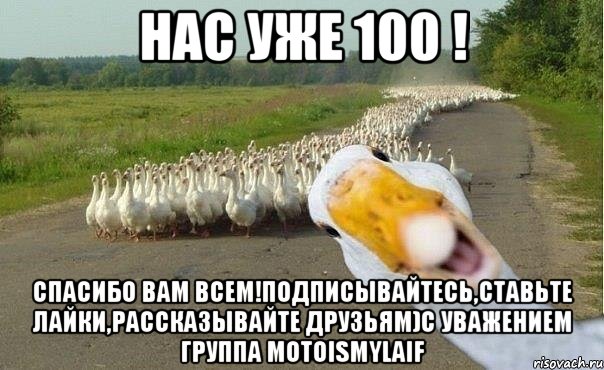 НАС УЖЕ 100 !

СПАСИБО ВАМ ВСЕМ!ПОДПИСЫВАЙТЕСЬ,СТАВЬТЕ ЛАЙКИ,РАССКАЗЫВАЙТЕ ДРУЗЬЯМ)С УВАЖЕНИЕМ ГРУППА MOTOISMYLAIF

risovach.ru